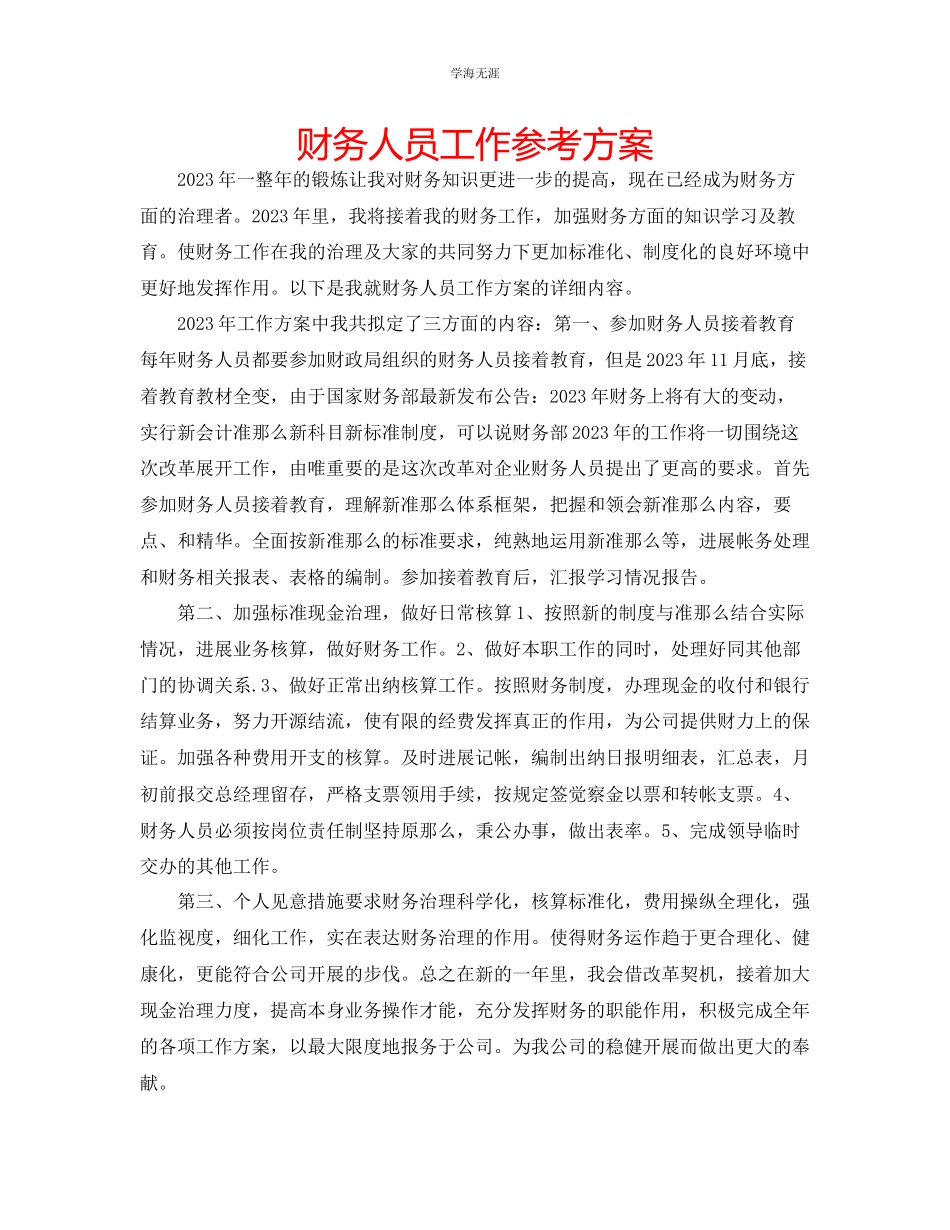 学海无涯

财务人员工作参考方案

2023年一整年的锻炼让我对财务知识更进一步的提高，现在已经成为财务方面的治理者。2023年里，我将接着我的财务工作，加强财务方面的知识学习及教育。使财务工作在我的治理及大家的共同努力下更加标准化、制度化的良好环境中更好地发挥作用。以下是我就财务人员工作方案的详细内容。

2023年工作方案中我共拟定了三方面的内容：第一、参加财务人员接着教育每年财务人员都要参加财政局组织的财务人员接着教育，但是2023年11月底，接着教育教材全变，由于国家财务部最新发布公告：2023年财务上将有大的变动，实行新会计准那么新科目新标准制度，可以说财务部2023年的工作将一切围绕这次改革展开工作，由唯重要的是这次改革对企业财务人员提出了更高的要求。首先参加财务人员接着教育，理解新准那么体系框架，把握和领会新准那么内容，要点、和精华。全面按新准那么的标准要求，纯熟地运用新准那么等，进展帐务处理和财务相关报表、表格的编制。参加接着教育后，汇报学习情况报告。

第二、加强标准现金治理，做好日常核算1、按照新的制度与准那么结合实际情况，进展业务核算，做好财务工作。2、做好本职工作的同时，处理好同其他部门的协调关系.3、做好正常出纳核算工作。按照财务制度，办理现金的收付和银行结算业务，努力开源结流，使有限的经费发挥真正的作用，为公司提供财力上的保证。加强各种费用开支的核算。及时进展记帐，编制出纳日报明细表，汇总表，月初前报交总经理留存，严格支票领用手续，按规定签觉察金以票和转帐支票。4、财务人员必须按岗位责任制坚持原那么，秉公办事，做出表率。5、完成领导临时交办的其他工作。

第三、个人见意措施要求财务治理科学化，核算标准化，费用操纵全理化，强化监视度，细化工作，实在表达财务治理的作用。使得财务运作趋于更合理化、健康化，更能符合公司开展的步伐。总之在新的一年里，我会借改革契机，接着加大现金治理力度，提高本身业务操作才能，充分发挥财务的职能作用，积极完成全年的各项工作方案，以最大限度地报务于公司。为我公司的稳健开展而做出更大的奉献。